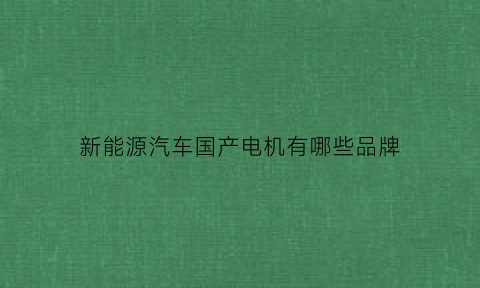 新能源汽车国产电机有哪些品牌